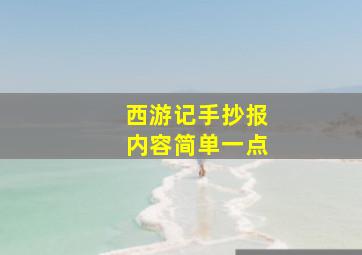 西游记手抄报
内容简单一点